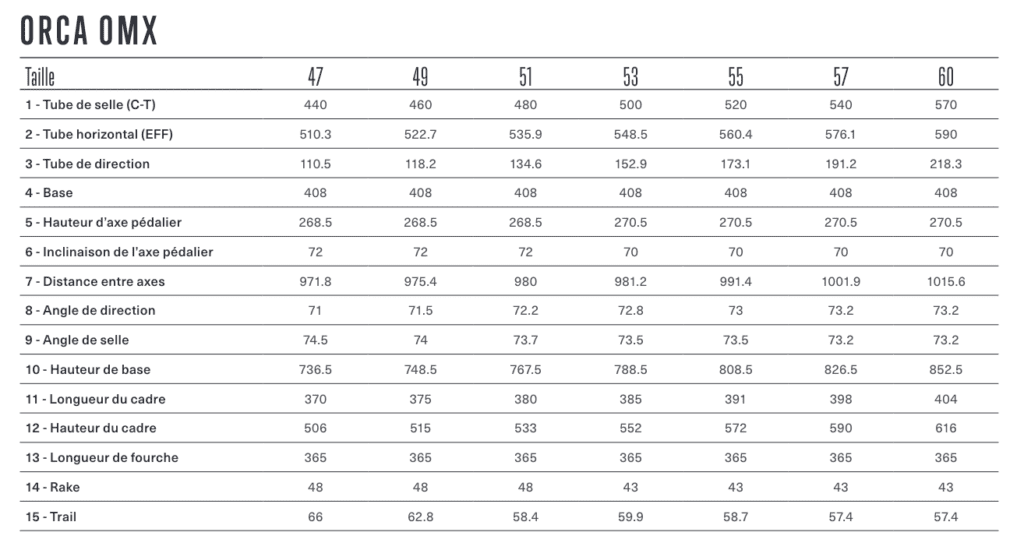 ORCA OMX

| Taille | 47 | 49 | 51 | 53 | 55 | 57 | 60 |
|---|---|---|---|---|---|---|---|
| 1 - Tube de selle (C-T) | 440 | 460 | 480 | 500 | 520 | 540 | 570 |
| 2 - Tube horizontal (EFF) | 510.3 | 522.7 | 535.9 | 548.5 | 560.4 | 576.1 | 590 |
| 3 - Tube de direction | 110.5 | 118.2 | 134.6 | 152.9 | 173.1 | 191.2 | 218.3 |
| 4 - Base | 408 | 408 | 408 | 408 | 408 | 408 | 408 |
| 5 - Hauteur d'axe pédalier | 268.5 | 268.5 | 268.5 | 270.5 | 270.5 | 270.5 | 270.5 |
| 6 - Inclinaison de l'axe pédalier | 72 | 72 | 72 | 70 | 70 | 70 | 70 |
| 7 - Distance entre axes | 971.8 | 975.4 | 980 | 981.2 | 991.4 | 1001.9 | 1015.6 |
| 8 - Angle de direction | 71 | 71.5 | 72.2 | 72.8 | 73 | 73.2 | 73.2 |
| 9 - Angle de selle | 74.5 | 74 | 73.7 | 73.5 | 73.5 | 73.2 | 73.2 |
| 10 - Hauteur de base | 736.5 | 748.5 | 767.5 | 788.5 | 808.5 | 826.5 | 852.5 |
| 11 - Longueur du cadre | 370 | 375 | 380 | 385 | 391 | 398 | 404 |
| 12 - Hauteur du cadre | 506 | 515 | 533 | 552 | 572 | 590 | 616 |
| 13 - Longueur de fourche | 365 | 365 | 365 | 365 | 365 | 365 | 365 |
| 14 - Rake | 48 | 48 | 48 | 43 | 43 | 43 | 43 |
| 15 - Trail | 66 | 62.8 | 58.4 | 59.9 | 58.7 | 57.4 | 57.4 |